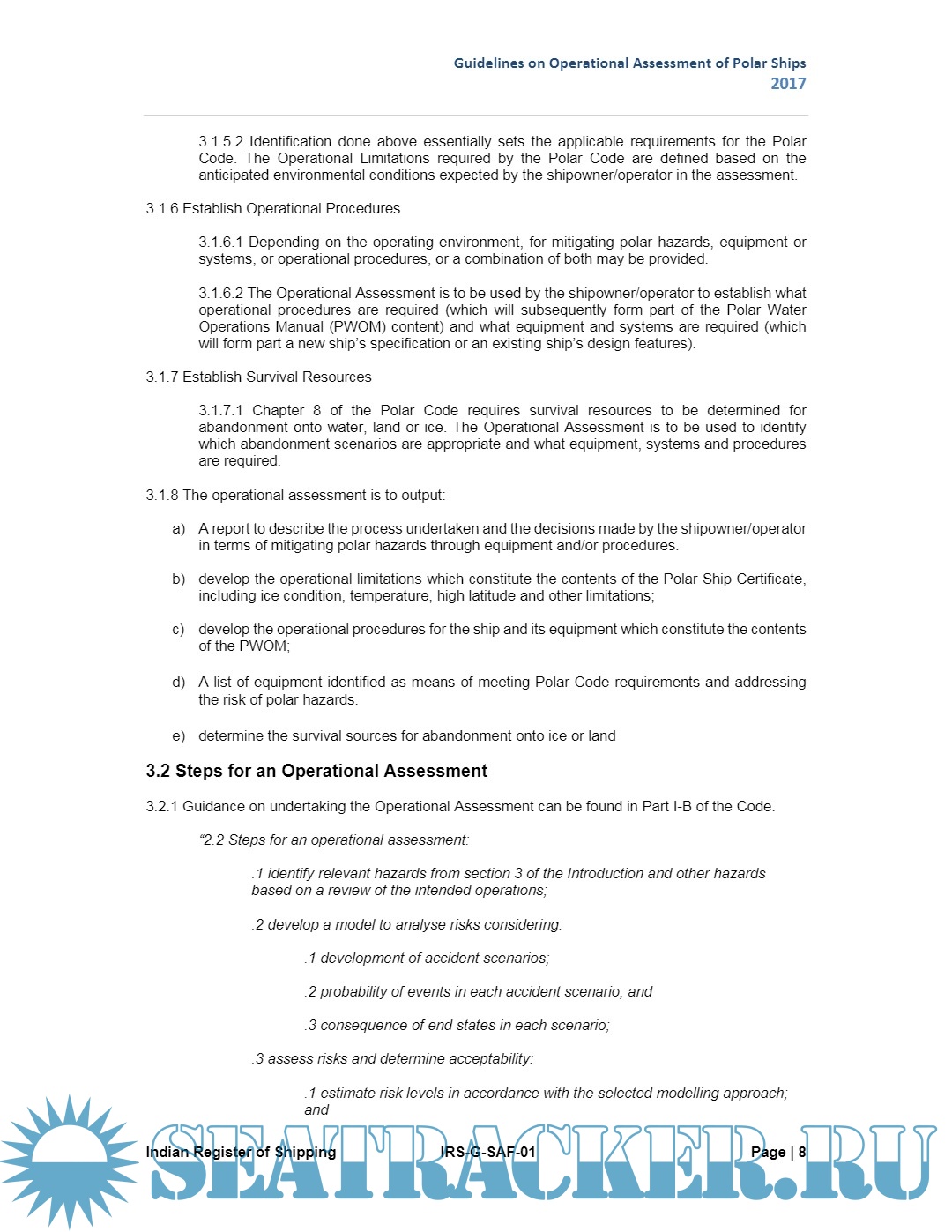 Guidelines on Operational Assessment of Polar Ships
2017

3.1.5.2 Identification done above essentially sets the applicable requirements for the Polar Code. The Operational Limitations required by the Polar Code are defined based on the anticipated environmental conditions expected by the shipowner/operator in the assessment.

3.1.6 Establish Operational Procedures

3.1.6.1 Depending on the operating environment, for mitigating polar hazards, equipment or systems, or operational procedures, or a combination of both may be provided.

3.1.6.2 The Operational Assessment is to be used by the shipowner/operator to establish what operational procedures are required (which will subsequently form part of the Polar Water Operations Manual (PWOM) content) and what equipment and systems are required (which will form part a new ship's specification or an existing ship's design features).

3.1.7 Establish Survival Resources

3.1.7.1 Chapter 8 of the Polar Code requires survival resources to be determined for abandonment onto water, land or ice. The Operational Assessment is to be used to identify which abandonment scenarios are appropriate and what equipment, systems and procedures are required.

3.1.8 The operational assessment is to output:

a) A report to describe the process undertaken and the decisions made by the shipowner/operator in terms of mitigating polar hazards through equipment and/or procedures.

b) develop the operational limitations which constitute the contents of the Polar Ship Certificate, including ice condition, temperature, high latitude and other limitations;

c) develop the operational procedures for the ship and its equipment which constitute the contents of the PWOM;

d) A list of equipment identified as means of meeting Polar Code requirements and addressing the risk of polar hazards.

e) determine the survival sources for abandonment onto ice or land

3.2 Steps for an Operational Assessment

3.2.1 Guidance on undertaking the Operational Assessment can be found in Part I-B of the Code.

"2.2 Steps for an operational assessment:

.1 identify relevant hazards from section 3 of the Introduction and other hazards based on a review of the intended operations;

.2 develop a model to analyse risks considering:

.1 development of accident scenarios;

.2 probability of events in each accident scenario; and

.3 consequence of end states in each scenario;

.3 assess risks and determine acceptability:

.1 estimate risk levels in accordance with the selected modelling approach; and

Indian Register of Shipping IRS-G-SAF-01 Page | 8

SEATRACKER.RU